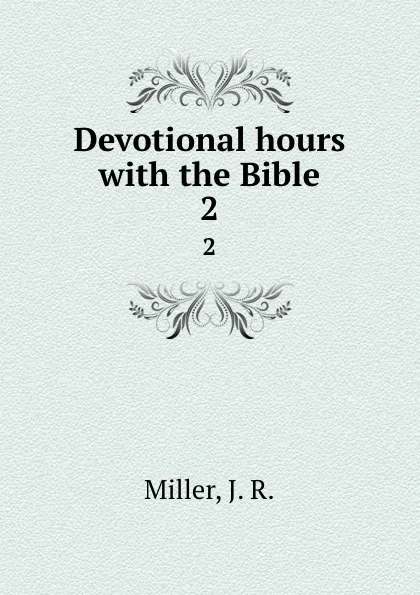 Devotional hours with the Bible
2

2

Miller, J. R.